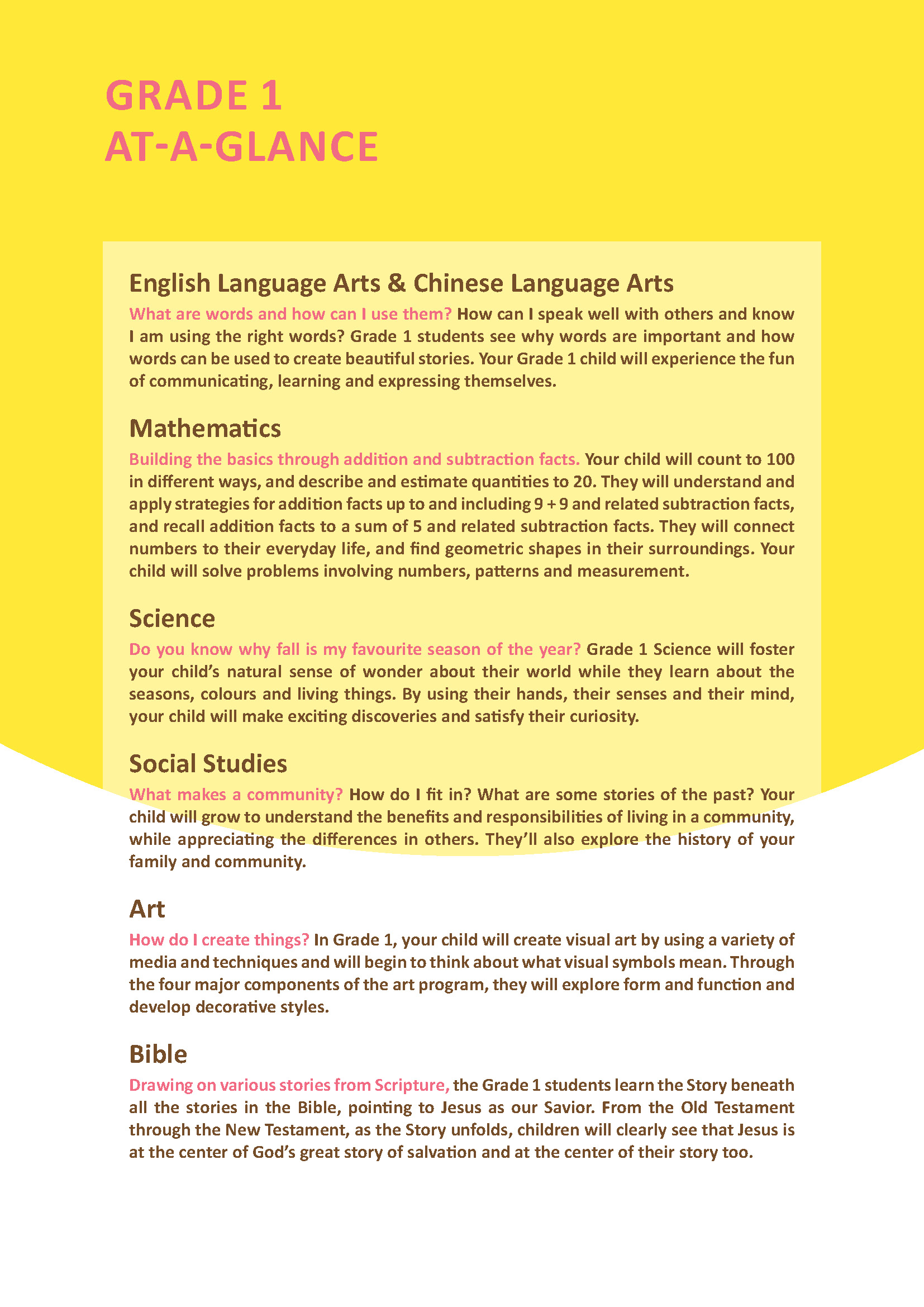 GRADE 1
AT-A-GLANCE

English Language Arts & Chinese Language Arts

What are words and how can I use them? How can I speak well with others and know I am using the right words? Grade 1 students see why words are important and how words can be used to create beautiful stories. Your Grade 1 child will experience the fun of communicating, learning and expressing themselves.

Mathematics

Building the basics through addition and subtraction facts. Your child will count to 100 in different ways, and describe and estimate quantities to 20. They will understand and apply strategies for addition facts up to and including 9 + 9 and related subtraction facts, and recall addition facts to a sum of 5 and related subtraction facts. They will connect numbers to their everyday life, and find geometric shapes in their surroundings. Your child will solve problems involving numbers, patterns and measurement.

Science

Do you know why fall is my favourite season of the year? Grade 1 Science will foster your child's natural sense of wonder about their world while they learn about the seasons, colours and living things. By using their hands, their senses and their mind, your child will make exciting discoveries and satisfy their curiosity.

Social Studies

What makes a community? How do I fit in? What are some stories of the past? Your child will grow to understand the benefits and responsibilities of living in a community, while appreciating the differences in others. They'll also explore the history of your family and community.

Art

How do I create things? In Grade 1, your child will create visual art by using a variety of media and techniques and will begin to think about what visual symbols mean. Through the four major components of the art program, they will explore form and function and develop decorative styles.

Bible

Drawing on various stories from Scripture, the Grade 1 students learn the Story beneath all the stories in the Bible, pointing to Jesus as our Savior. From the Old Testament through the New Testament, as the Story unfolds, children will clearly see that Jesus is at the center of God's great story of salvation and at the center of their story too.